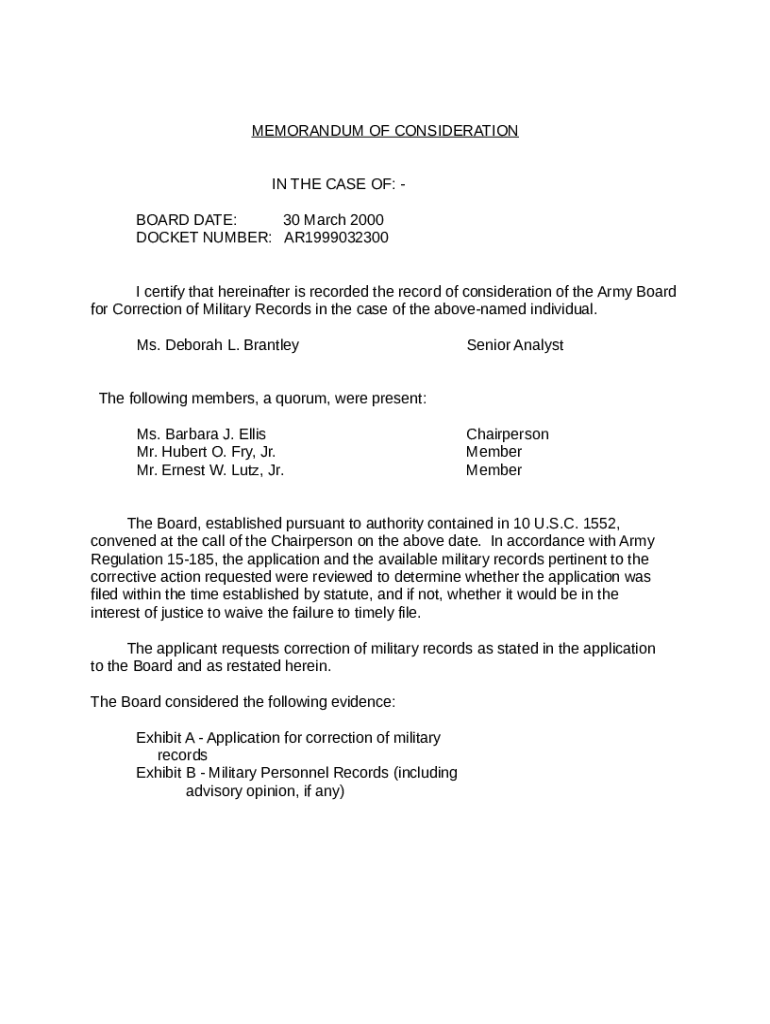 MEMORANDUM OF CONSIDERATION

IN THE CASE OF: -

BOARD DATE: 30 March 2000
DOCKET NUMBER: AR1999032300

I certify that hereinafter is recorded the record of consideration of the Army Board for Correction of Military Records in the case of the above-named individual.

Ms. Deborah L. Brantley Senior Analyst

The following members, a quorum, were present:

Ms. Barbara J. Ellis Chairperson
Mr. Hubert O. Fry, Jr. Member
Mr. Ernest W. Lutz, Jr. Member

The Board, established pursuant to authority contained in 10 U.S.C. 1552, convened at the call of the Chairperson on the above date. In accordance with Army Regulation 15-185, the application and the available military records pertinent to the corrective action requested were reviewed to determine whether the application was filed within the time established by statute, and if not, whether it would be in the interest of justice to waive the failure to timely file.

The applicant requests correction of military records as stated in the application to the Board and as restated herein.

The Board considered the following evidence:

Exhibit A - Application for correction of military records
Exhibit B - Military Personnel Records (including advisory opinion, if any)